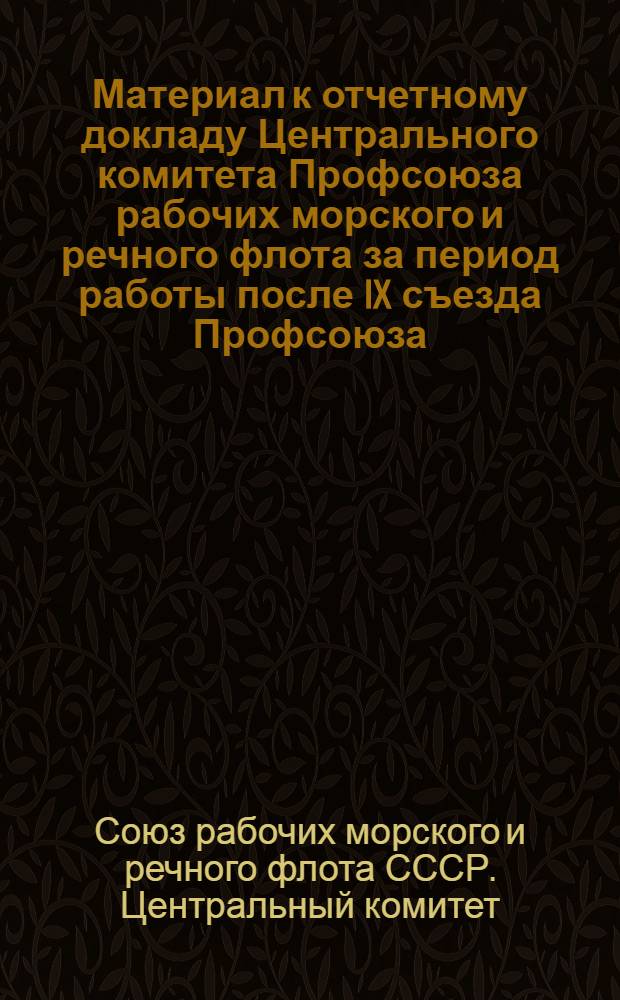 Материал к отчетному докладу Центрального комитета Профсоюза рабочих морского и речного флота за период работы после IX съезда Профсоюза

Союз рабочих морского и речного флота СССР. Центральный комитет